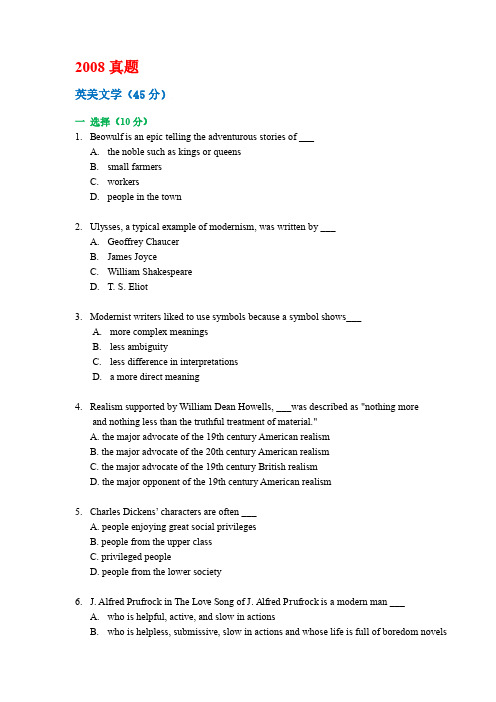 2008 真题

英美文学（45 分）

一 选择（10 分）

1. Beowulf is an epic telling the adventurous stories of ___
A. the noble such as kings or queens
B. small farmers
C. workers
D. people in the town

2. Ulysses, a typical example of modernism, was written by ___
A. Geoffrey Chaucer
B. James Joyce
C. William Shakespeare
D. T. S. Eliot

3. Modernist writers liked to use symbols because a symbol shows___
A. more complex meanings
B. less ambiguity
C. less difference in interpretations
D. a more direct meaning

4. Realism supported by William Dean Howells, ___was described as "nothing more and nothing less than the truthful treatment of material."
A. the major advocate of the 19th century American realism
B. the major advocate of the 20th century American realism
C. the major advocate of the 19th century British realism
D. the major opponent of the 19th century American realism

5. Charles Dickens' characters are often ___
A. people enjoying great social privileges
B. people from the upper class
C. privileged people
D. people from the lower society

6. J. Alfred Prufrock in The Love Song of J. Alfred Prufrock is a modern man ___
A. who is helpful, active, and slow in actions
B. who is helpless, submissive, slow in actions and whose life is full of boredom novels